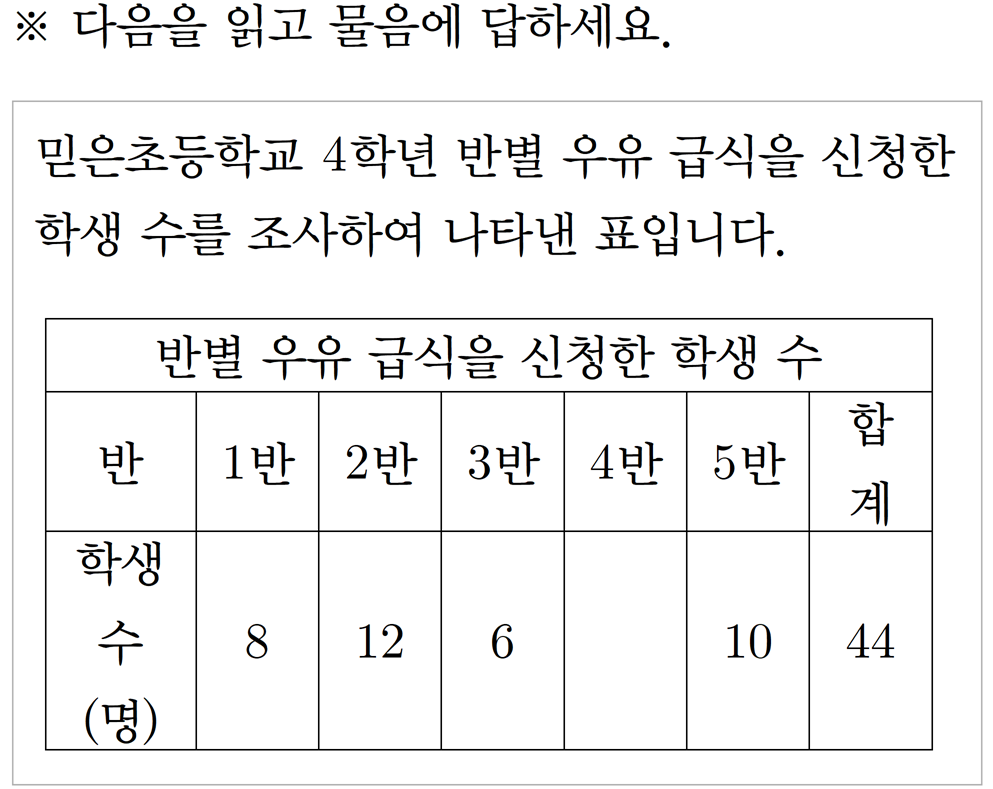 ※ 다음을 읽고 물음에 답하세요.

믿은초등학교 4학년 반별 우유 급식을 신청한 학생 수를 조사하여 나타낸 표입니다.

반별 우유 급식을 신청한 학생 수

| 반 | 1반 | 2반 | 3반 | 4반 | 5반 | 합계 |
|---|---|---|---|---|---|---|
| 학생 수 (명) | 8 | 12 | 6 |  | 10 | 44 |